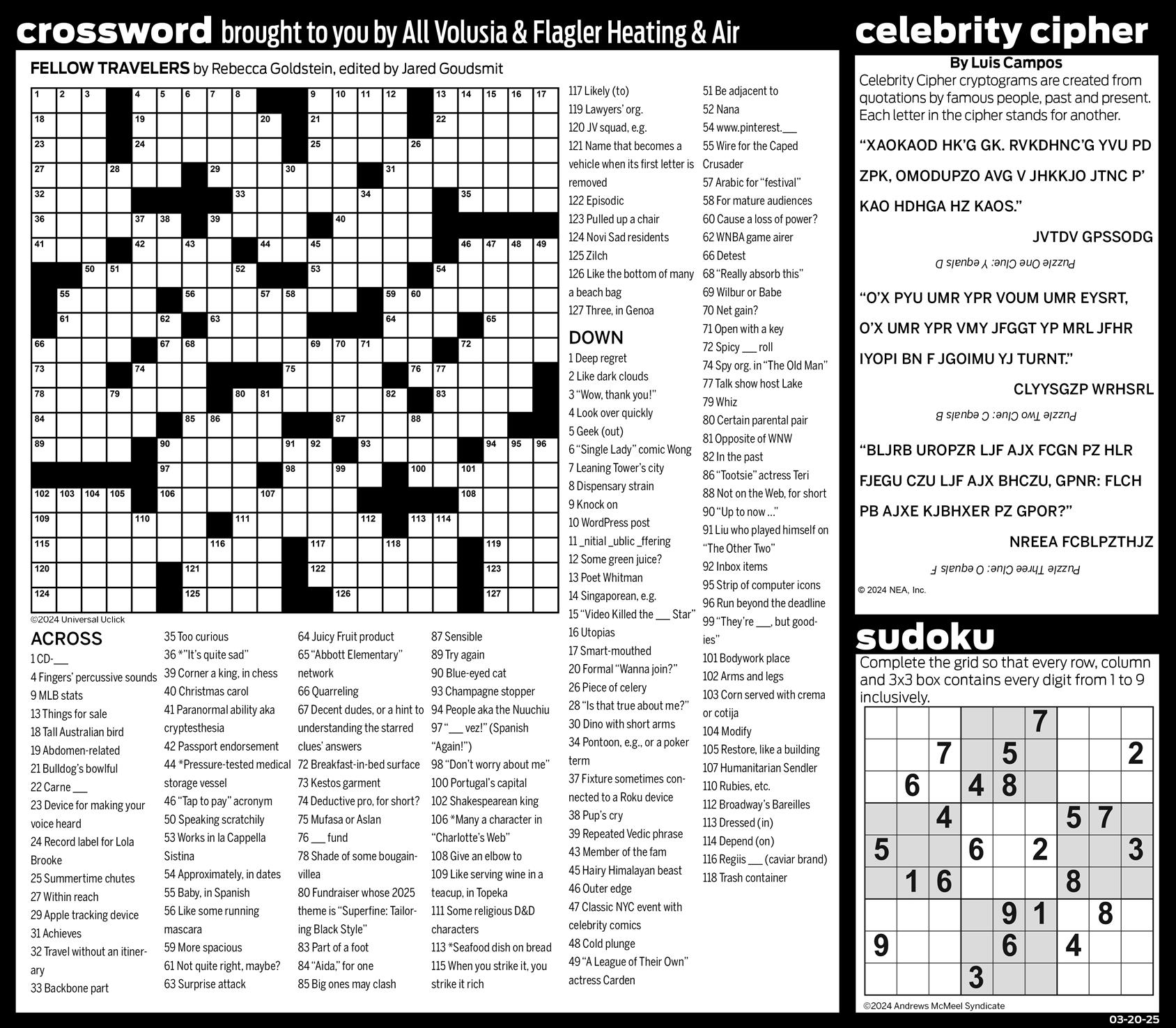 crossword brought to you by All Volusia & Flagler Heating & Air

FELLOW TRAVELERS by Rebecca Goldstein, edited by Jared Goudsmit

1 2 3 4 5 6 7 8 9 10 11 12 13 14 15 16 17 18 19 20 21 22 23 24 25 26 27 28 29 30 31 32 33 34 35 36 37 38 39 40 41 42 43 44 45 46 47 48 49 50 51 52 53 54 55 56 57 58 59 60 61 62 63 64 65 66 67 68 69 70 71 72 73 74 75 76 77 78 79 80 81 82 83 84 85 86 87 88 89 90 91 92 93 94 95 96 97 98 99 100 101 102 103 104 105 106 107 108 109 110 111 112 113 114 115 116 117 118 119 120 121 122 123 124 125 126 127

©2024 Universal Uclick

ACROSS
1 CD-___
4 Fingers' percussive sounds
9 MLB stats
13 Things for sale
18 Tall Australian bird
19 Abdomen-related
21 Bulldog's bowlful
22 Carne ___
23 Device for making your voice heard
24 Record label for Lola Brooke
25 Summertime chutes
27 Within reach
29 Apple tracking device
31 Achieves
32 Travel without an itinerary
33 Backbone part
35 Too curious
36 *"It's quite sad"
39 Corner a king, in chess
40 Christmas carol
41 Paranormal ability aka cryptesthesia
42 Passport endorsement
44 *Pressure-tested medical storage vessel
46 "Tap to pay" acronym
50 Speaking scratchily
53 Works in la Cappella Sistina
54 Approximately, in dates
55 Baby, in Spanish
56 Like some running mascara
59 More spacious
61 Not quite right, maybe?
63 Surprise attack
64 Juicy Fruit product
65 "Abbott Elementary" network
66 Quarreling
67 Decent dudes, or a hint to understanding the starred clues' answers
72 Breakfast-in-bed surface
73 Kestos garment
74 Deductive pro, for short?
75 Mufasa or Aslan
76 ___ fund
78 Shade of some bougainvillea
80 Fundraiser whose 2025 theme is "Superfine: Tailoring Black Style"
83 Part of a foot
84 "Aida," for one
85 Big ones may clash
87 Sensible
89 Try again
90 Blue-eyed cat
93 Champagne stopper
94 People aka the Nuuchiu
97 "___ vez!" (Spanish "Again!")
98 "Don't worry about me"
100 Portugal's capital
102 Shakespearean king
106 *Many a character in "Charlotte's Web"
108 Give an elbow to
109 Like serving wine in a teacup, in Topeka
111 Some religious D&D characters
113 *Seafood dish on bread
115 When you strike it, you strike it rich
117 Likely (to)
119 Lawyers' org.
120 JV squad, e.g.
121 Name that becomes a vehicle when its first letter is removed
122 Episodic
123 Pulled up a chair
124 Novi Sad residents
125 Zilch
126 Like the bottom of many a beach bag
127 Three, in Genoa

DOWN
1 Deep regret
2 Like dark clouds
3 "Wow, thank you!"
4 Look over quickly
5 Geek (out)
6 "Single Lady" comic Wong
7 Leaning Tower's city
8 Dispensary strain
9 Knock on
10 WordPress post
11 _nitial _ublic _ffering
12 Some green juice?
13 Poet Whitman
14 Singaporean, e.g.
15 "Video Killed the ___ Star"
16 Utopias
17 Smart-mouthed
20 Formal "Wanna join?"
26 Piece of celery
28 "Is that true about me?"
30 Dino with short arms
34 Pontoon, e.g., or a poker term
37 Fixture sometimes connected to a Roku device
38 Pup's cry
39 Repeated Vedic phrase
43 Member of the fam
45 Hairy Himalayan beast
46 Outer edge
47 Classic NYC event with celebrity comics
48 Cold plunge
49 "A League of Their Own" actress Carden
51 Be adjacent to
52 Nana
54 www.pinterest.___
55 Wire for the Caped Crusader
57 Arabic for "festival"
58 For mature audiences
60 Cause a loss of power?
62 WNBA game airer
66 Detest
68 "Really absorb this"
69 Wilbur or Babe
70 Net gain?
71 Open with a key
72 Spicy ___ roll
74 Spy org. in "The Old Man"
77 Talk show host Lake
79 Whiz
80 Certain parental pair
81 Opposite of WNW
82 In the past
86 "Tootsie" actress Teri
88 Not on the Web, for short
90 "Up to now ..."
91 Liu who played himself on "The Other Two"
92 Inbox items
95 Strip of computer icons
96 Run beyond the deadline
99 "They're ___, but goodies"
101 Bodywork place
102 Arms and legs
103 Corn served with crema or cotija
104 Modify
105 Restore, like a building
107 Humanitarian Sendler
110 Rubies, etc.
112 Broadway's Bareilles
113 Dressed (in)
114 Depend (on)
116 Regiis ___ (caviar brand)
118 Trash container

celebrity cipher

By Luis Campos
Celebrity Cipher cryptograms are created from quotations by famous people, past and present. Each letter in the cipher stands for another.

"XAOKAOD HK'G GK. RVKDHNC'G YVU PD ZPK, OMODUPZO AVG V JHKKJO JTNC P' KAO HDHGA HZ KAOS."
JVTDV GPSSODG
Puzzle One Clue: Y equals D

"O'X PYU UMR YPR VOUM UMR EYSRT, O'X UMR YPR VMY JFGGT YP MRL JFHR IYOPI BN F JGOIMU YJ TURNT."
CLYYSGZP WRHSRL
Puzzle Two Clue: C equals B

"BLJRB UROPZR LJF AJX FCGN PZ HLR FJEGU CZU LJF AJX BHCZU, GPNR: FLCH PB AJXE KJBHXER PZ GPOR?"
NREEA FCBLPZTHJZ
Puzzle Three Clue: O equals F

© 2024 NEA, Inc.

sudoku
Complete the grid so that every row, column and 3x3 box contains every digit from 1 to 9 inclusively.

| | | | | | 7 | | | |
|---|---|---|---|---|---|---|---|---|
| | | 7 | | 5 | | | | 2 |
| | 6 | | 4 | 8 | | | | |
| | | 4 | | | | 5 | 7 | |
| 5 | | | 6 | | 2 | | | 3 |
| | 1 | 6 | | | | 8 | | |
| | | | | 9 | 1 | | 8 | |
| 9 | | | | 6 | | 4 | | |
| | | | 3 | | | | | |

©2024 Andrews McMeel Syndicate

03-20-25